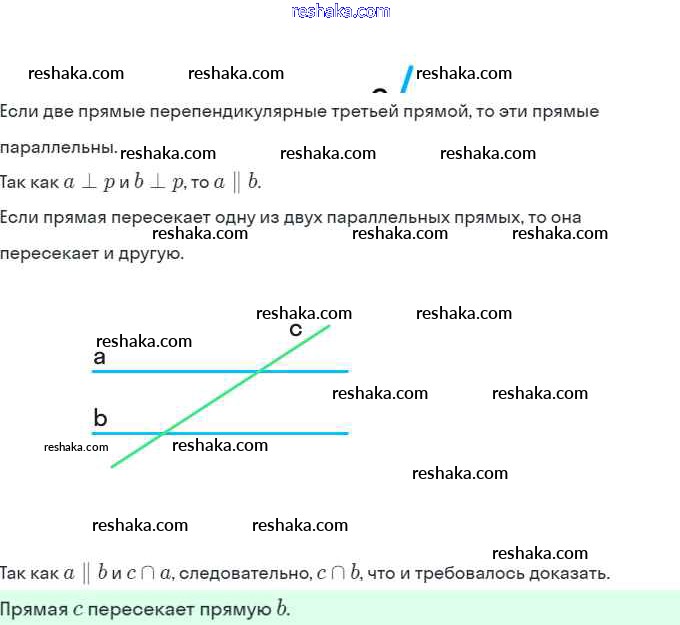 reshaka.com

reshaka.com reshaka.com reshaka.com

Если две прямые перпендикулярные третьей прямой, то эти прямые параллельны.

reshaka.com reshaka.com reshaka.com

Так как $a \perp p$ и $b \perp p$, то $a \parallel b$.

Если прямая пересекает одну из двух параллельных прямых, то она пересекает и другую.

reshaka.com reshaka.com reshaka.com

reshaka.com reshaka.com

c

reshaka.com

a

reshaka.com reshaka.com

b

reshaka.com reshaka.com

reshaka.com

reshaka.com reshaka.com

reshaka.com

Так как $a \parallel b$ и $c \cap a$, следовательно, $c \cap b$, что и требовалось доказать.

Прямая $c$ пересекает прямую $b$.